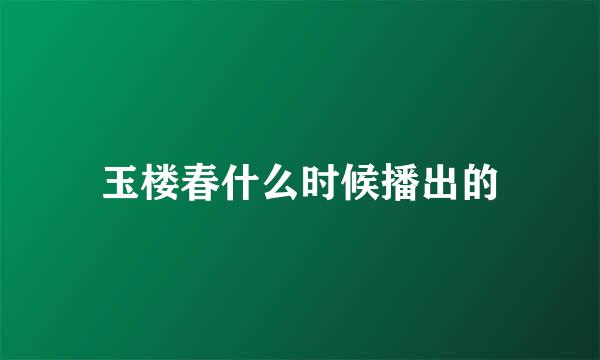 玉楼春什么时候播出的